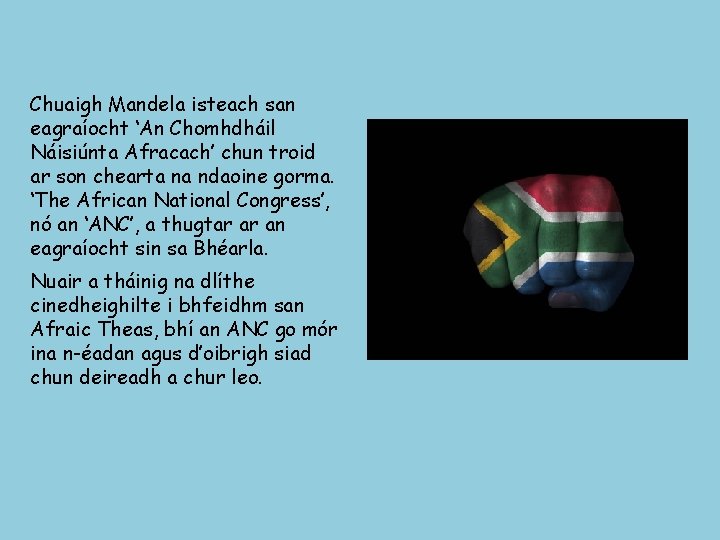 Chuaigh Mandela isteach san eagraíocht ‘An Chomhdháil Náisiúnta Afracach’ chun troid ar son chearta na ndaoine gorma. ‘The African National Congress’, nó an ‘ANC’, a thugtar ar an eagraíocht sin sa Bhéarla.

Nuair a tháinig na dlíthe cinedheighilte i bhfeidhm san Afraic Theas, bhí an ANC go mór ina n-éadan agus d’oibrigh siad chun deireadh a chur leo.